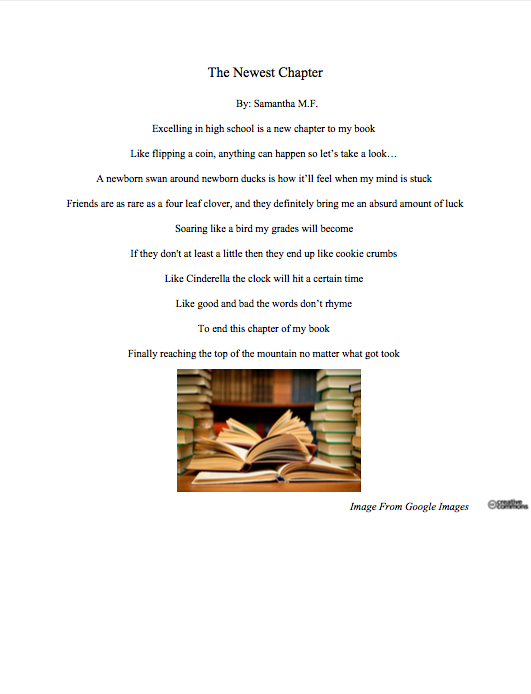 The Newest Chapter

By: Samantha M.F.

Excelling in high school is a new chapter to my book

Like flipping a coin, anything can happen so let's take a look…

A newborn swan around newborn ducks is how it'll feel when my mind is stuck

Friends are as rare as a four leaf clover, and they definitely bring me an absurd amount of luck

Soaring like a bird my grades will become

If they don't at least a little then they end up like cookie crumbs

Like Cinderella the clock will hit a certain time

Like good and bad the words don't rhyme

To end this chapter of my book

Finally reaching the top of the mountain no matter what got took

Image From Google Images

creative commons